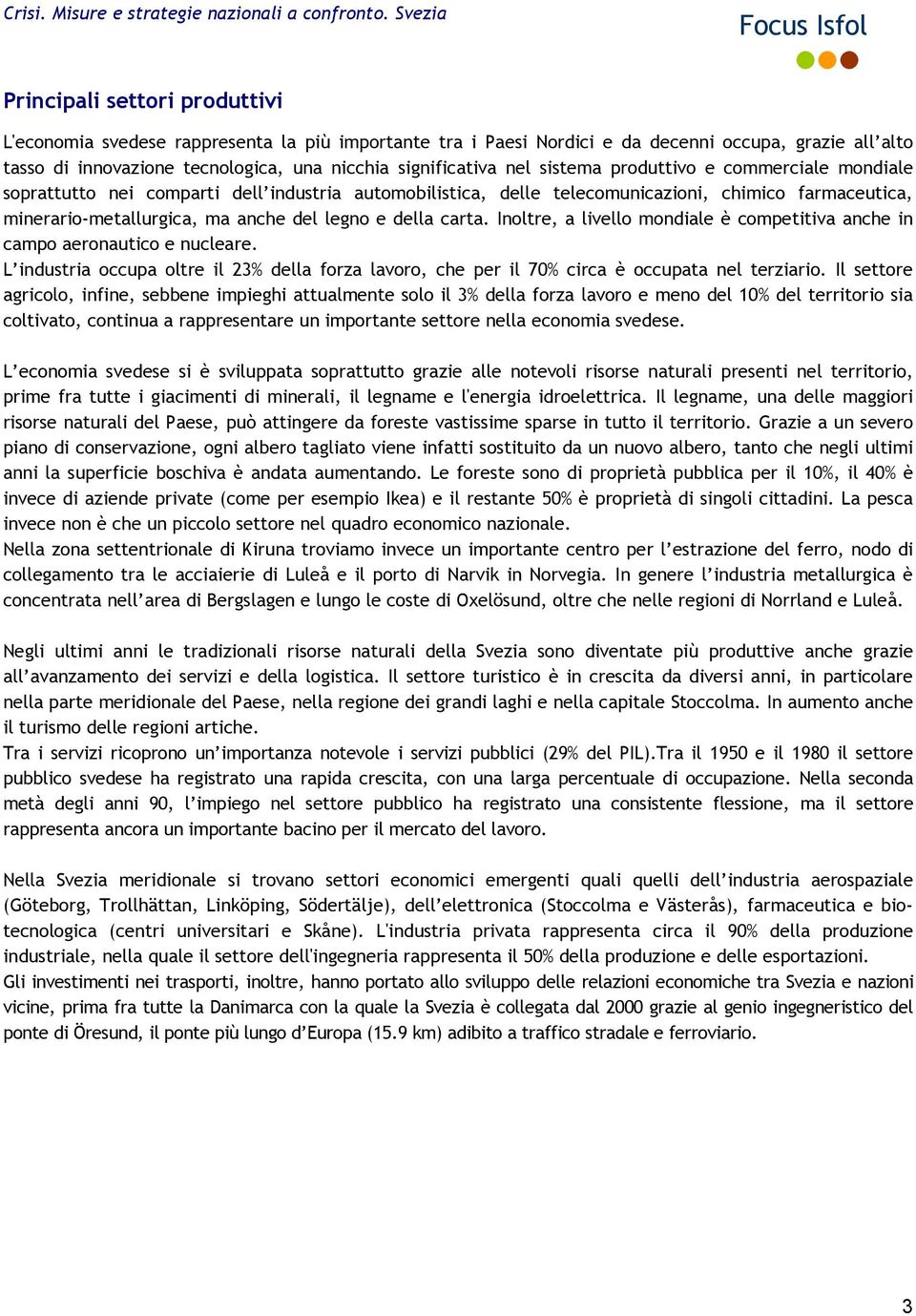 Crisi. Misure e strategie nazionali a confronto. Svezia

Focus Isfol

Principali settori produttivi

L'economia svedese rappresenta la più importante tra i Paesi Nordici e da decenni occupa, grazie all'alto tasso di innovazione tecnologica, una nicchia significativa nel sistema produttivo e commerciale mondiale soprattutto nei comparti dell'industria automobilistica, delle telecomunicazioni, chimico farmaceutica, minerario-metallurgica, ma anche del legno e della carta. Inoltre, a livello mondiale è competitiva anche in campo aeronautico e nucleare.
L'industria occupa oltre il 23% della forza lavoro, che per il 70% circa è occupata nel terziario. Il settore agricolo, infine, sebbene impieghi attualmente solo il 3% della forza lavoro e meno del 10% del territorio sia coltivato, continua a rappresentare un importante settore nella economia svedese.

L'economia svedese si è sviluppata soprattutto grazie alle notevoli risorse naturali presenti nel territorio, prime fra tutte i giacimenti di minerali, il legname e l'energia idroelettrica. Il legname, una delle maggiori risorse naturali del Paese, può attingere da foreste vastissime sparse in tutto il territorio. Grazie a un severo piano di conservazione, ogni albero tagliato viene infatti sostituito da un nuovo albero, tanto che negli ultimi anni la superficie boschiva è andata aumentando. Le foreste sono di proprietà pubblica per il 10%, il 40% è invece di aziende private (come per esempio Ikea) e il restante 50% è proprietà di singoli cittadini. La pesca invece non è che un piccolo settore nel quadro economico nazionale.
Nella zona settentrionale di Kiruna troviamo invece un importante centro per l'estrazione del ferro, nodo di collegamento tra le acciaierie di Luleå e il porto di Narvik in Norvegia. In genere l'industria metallurgica è concentrata nell'area di Bergslagen e lungo le coste di Oxelösund, oltre che nelle regioni di Norrland e Luleå.

Negli ultimi anni le tradizionali risorse naturali della Svezia sono diventate più produttive anche grazie all'avanzamento dei servizi e della logistica. Il settore turistico è in crescita da diversi anni, in particolare nella parte meridionale del Paese, nella regione dei grandi laghi e nella capitale Stoccolma. In aumento anche il turismo delle regioni artiche.
Tra i servizi ricoprono un'importanza notevole i servizi pubblici (29% del PIL).Tra il 1950 e il 1980 il settore pubblico svedese ha registrato una rapida crescita, con una larga percentuale di occupazione. Nella seconda metà degli anni 90, l'impiego nel settore pubblico ha registrato una consistente flessione, ma il settore rappresenta ancora un importante bacino per il mercato del lavoro.

Nella Svezia meridionale si trovano settori economici emergenti quali quelli dell'industria aerospaziale (Göteborg, Trollhättan, Linköping, Södertälje), dell'elettronica (Stoccolma e Västerås), farmaceutica e biotecnologica (centri universitari e Skåne). L'industria privata rappresenta circa il 90% della produzione industriale, nella quale il settore dell'ingegneria rappresenta il 50% della produzione e delle esportazioni.
Gli investimenti nei trasporti, inoltre, hanno portato allo sviluppo delle relazioni economiche tra Svezia e nazioni vicine, prima fra tutte la Danimarca con la quale la Svezia è collegata dal 2000 grazie al genio ingegneristico del ponte di Öresund, il ponte più lungo d'Europa (15.9 km) adibito a traffico stradale e ferroviario.

3